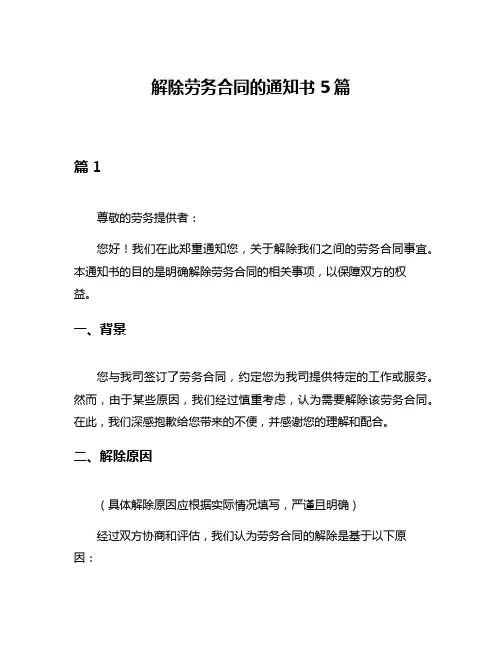 解除劳务合同的通知书 5 篇

篇 1

尊敬的劳务提供者：

您好！我们在此郑重通知您，关于解除我们之间的劳务合同事宜。本通知书的目的是明确解除劳务合同的相关事项，以保障双方的权益。

一、背景

您与我司签订了劳务合同，约定您为我司提供特定的工作或服务。然而，由于某些原因，我们经过慎重考虑，认为需要解除该劳务合同。在此，我们深感抱歉给您带来的不便，并感谢您的理解和配合。

二、解除原因

（具体解除原因应根据实际情况填写，严谨且明确）

经过双方协商和评估，我们认为劳务合同的解除是基于以下原因：